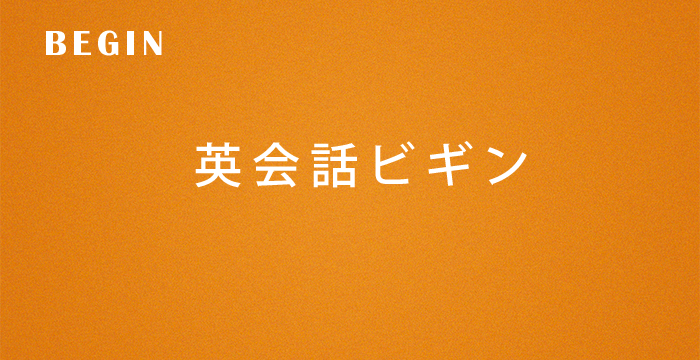 BEGIN

英会話ビギン